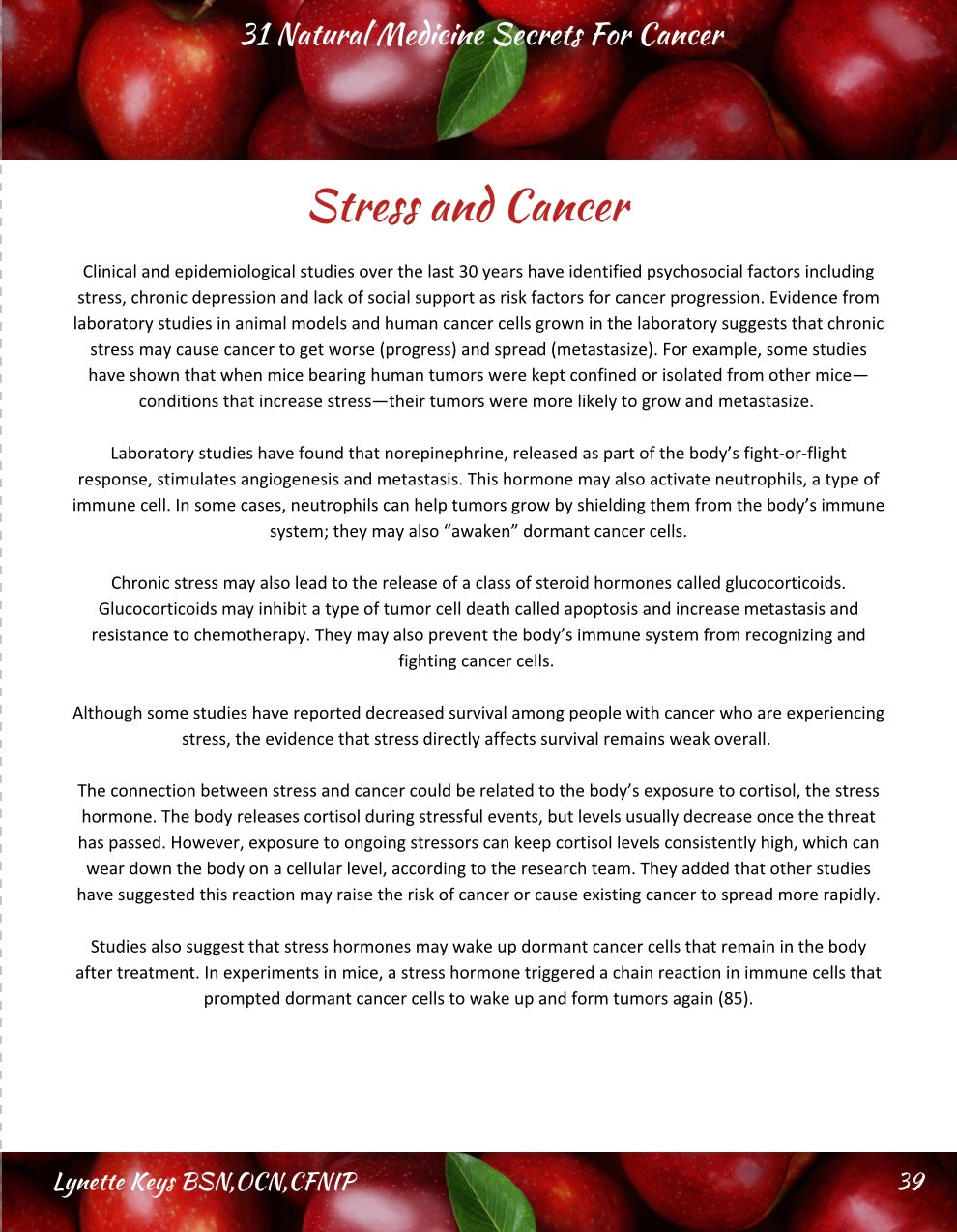 31 Natural Medicine Secrets For Cancer

Stress and Cancer

Clinical and epidemiological studies over the last 30 years have identified psychosocial factors including stress, chronic depression and lack of social support as risk factors for cancer progression. Evidence from laboratory studies in animal models and human cancer cells grown in the laboratory suggests that chronic stress may cause cancer to get worse (progress) and spread (metastasize). For example, some studies have shown that when mice bearing human tumors were kept confined or isolated from other mice—conditions that increase stress—their tumors were more likely to grow and metastasize.

Laboratory studies have found that norepinephrine, released as part of the body's fight-or-flight response, stimulates angiogenesis and metastasis. This hormone may also activate neutrophils, a type of immune cell. In some cases, neutrophils can help tumors grow by shielding them from the body's immune system; they may also "awaken" dormant cancer cells.

Chronic stress may also lead to the release of a class of steroid hormones called glucocorticoids. Glucocorticoids may inhibit a type of tumor cell death called apoptosis and increase metastasis and resistance to chemotherapy. They may also prevent the body's immune system from recognizing and fighting cancer cells.

Although some studies have reported decreased survival among people with cancer who are experiencing stress, the evidence that stress directly affects survival remains weak overall.

The connection between stress and cancer could be related to the body's exposure to cortisol, the stress hormone. The body releases cortisol during stressful events, but levels usually decrease once the threat has passed. However, exposure to ongoing stressors can keep cortisol levels consistently high, which can wear down the body on a cellular level, according to the research team. They added that other studies have suggested this reaction may raise the risk of cancer or cause existing cancer to spread more rapidly.

Studies also suggest that stress hormones may wake up dormant cancer cells that remain in the body after treatment. In experiments in mice, a stress hormone triggered a chain reaction in immune cells that prompted dormant cancer cells to wake up and form tumors again (85).

Lynette Keys BSN,OCN,CFNIP

39